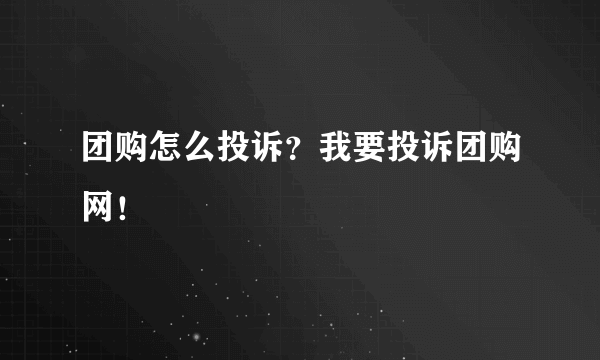 团购怎么投诉？我要投诉团购网！